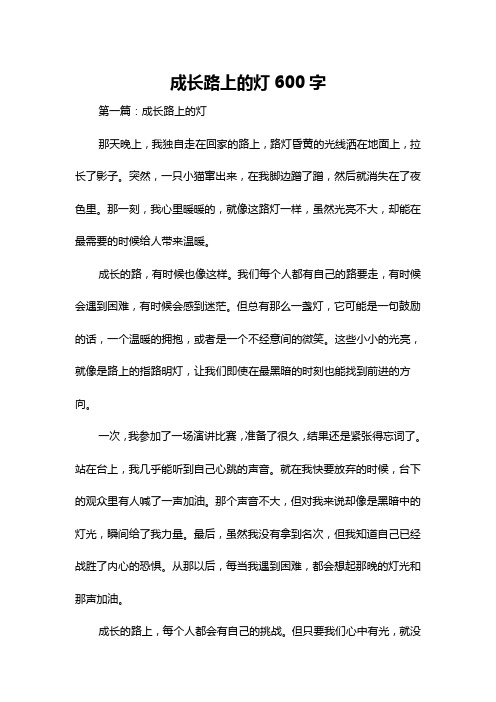 成长路上的灯 600 字

第一篇：成长路上的灯

那天晚上，我独自走在回家的路上，路灯昏黄的光线洒在地面上，拉长了影子。突然，一只小猫窜出来，在我脚边蹭了蹭，然后就消失在了夜色里。那一刻，我心里暖暖的，就像这路灯一样，虽然光亮不大，却能在最需要的时候给人带来温暖。

成长的路，有时候也像这样。我们每个人都有自己的路要走，有时候会遇到困难，有时候会感到迷茫。但总有那么一盏灯，它可能是一句鼓励的话，一个温暖的拥抱，或者是一个不经意间的微笑。这些小小的光亮，就像是路上的指路明灯，让我们即使在最黑暗的时刻也能找到前进的方向。

一次，我参加了一场演讲比赛，准备了很久，结果还是紧张得忘词了。站在台上，我几乎能听到自己心跳的声音。就在我快要放弃的时候，台下的观众里有人喊了一声加油。那个声音不大，但对我来说却像是黑暗中的灯光，瞬间给了我力量。最后，虽然我没有拿到名次，但我知道自己已经战胜了内心的恐惧。从那以后，每当我遇到困难，都会想起那晚的灯光和那声加油。

成长的路上，每个人都会有自己的挑战。但只要我们心中有光，就没